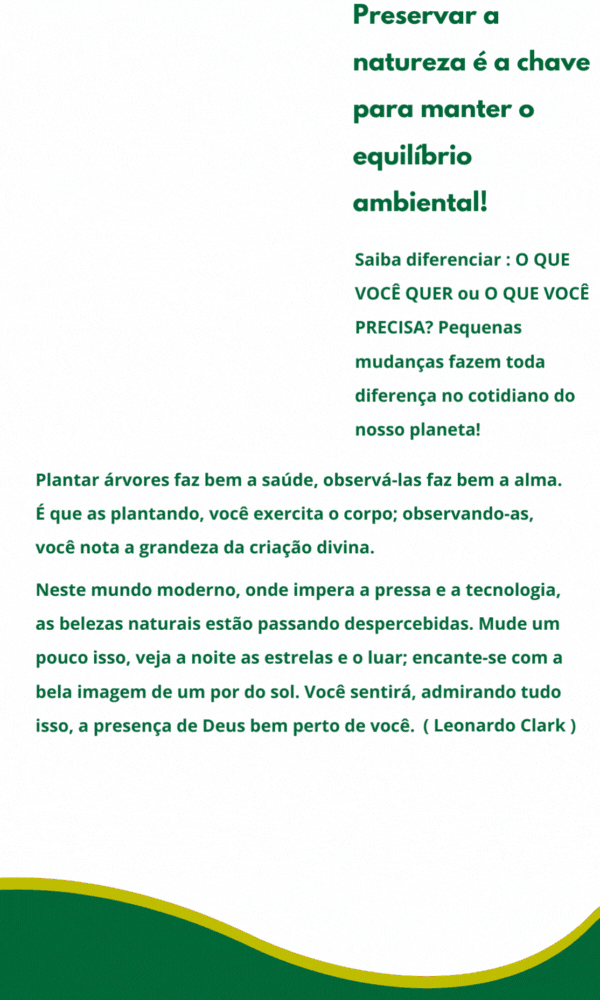 Preservar a natureza é a chave para manter o equilíbrio ambiental!

Saiba diferenciar : O QUE VOCÊ QUER ou O QUE VOCÊ PRECISA? Pequenas mudanças fazem toda diferença no cotidiano do nosso planeta!

Plantar árvores faz bem a saúde, observá-las faz bem a alma. É que as plantando, você exercita o corpo; observando-as, você nota a grandeza da criação divina.

Neste mundo moderno, onde impera a pressa e a tecnologia, as belezas naturais estão passando despercebidas. Mude um pouco isso, veja a noite as estrelas e o luar; encante-se com a bela imagem de um por do sol. Você sentirá, admirando tudo isso, a presença de Deus bem perto de você. ( Leonardo Clark )